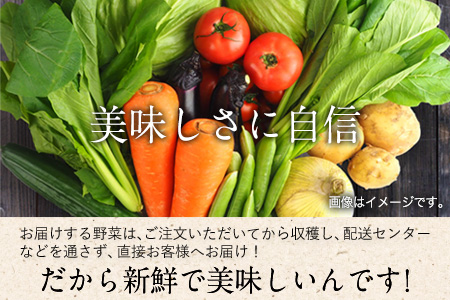 美味しさに自信

画像はイメージです。

お届けする野菜は、ご注文いただいてから収穫し、配送センターなどを通さず、直接お客様へお届け！

だから新鮮で美味しいんです！